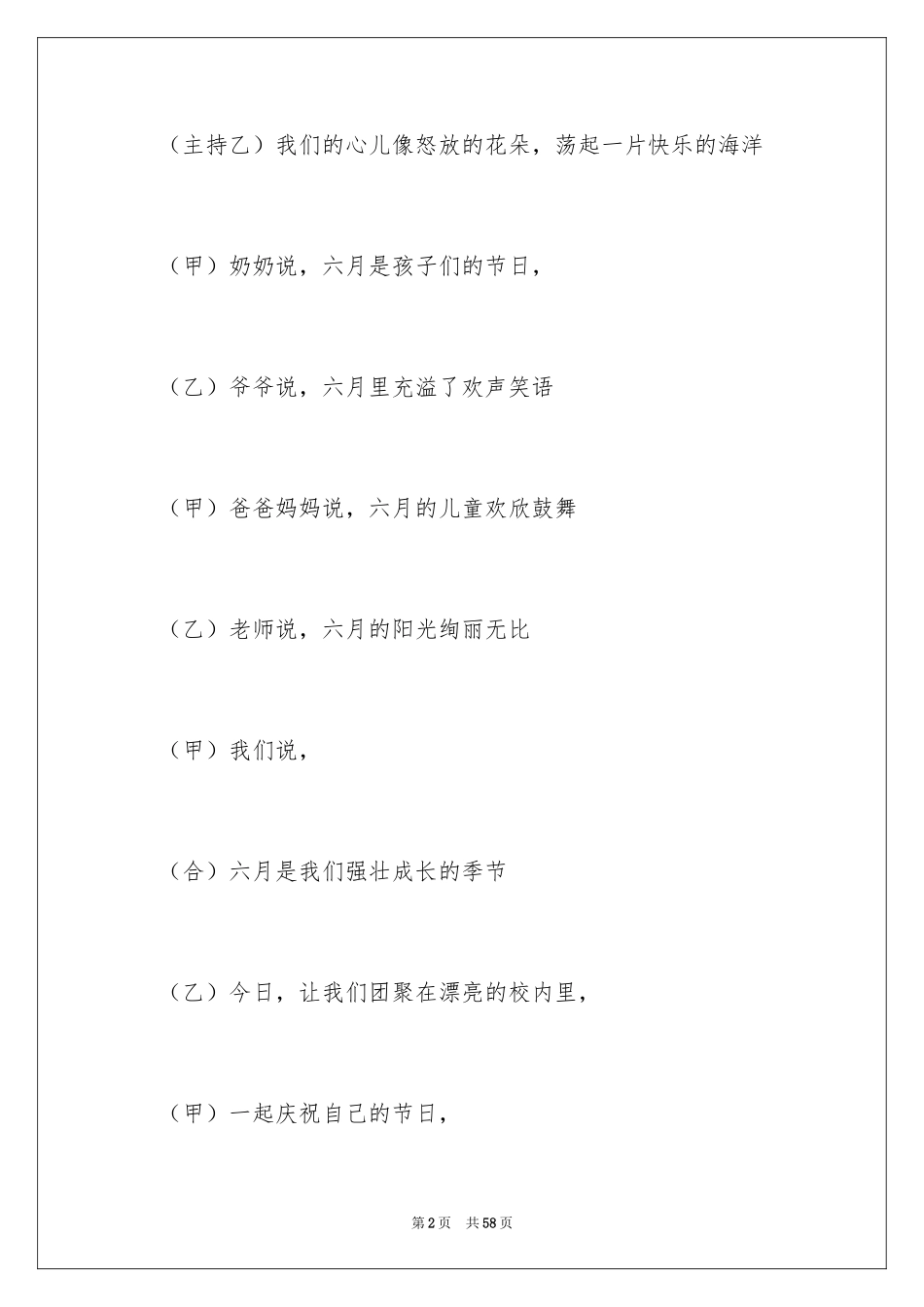 （主持乙）我们的心儿像怒放的花朵，荡起一片快乐的海洋

（甲）奶奶说，六月是孩子们的节日，

（乙）爷爷说，六月里充溢了欢声笑语

（甲）爸爸妈妈说，六月的儿童欢欣鼓舞

（乙）老师说，六月的阳光绚丽无比

（甲）我们说，

（合）六月是我们强壮成长的季节

（乙）今日，让我们团聚在漂亮的校内里，

（甲）一起庆祝自己的节日，

第2页　共58页